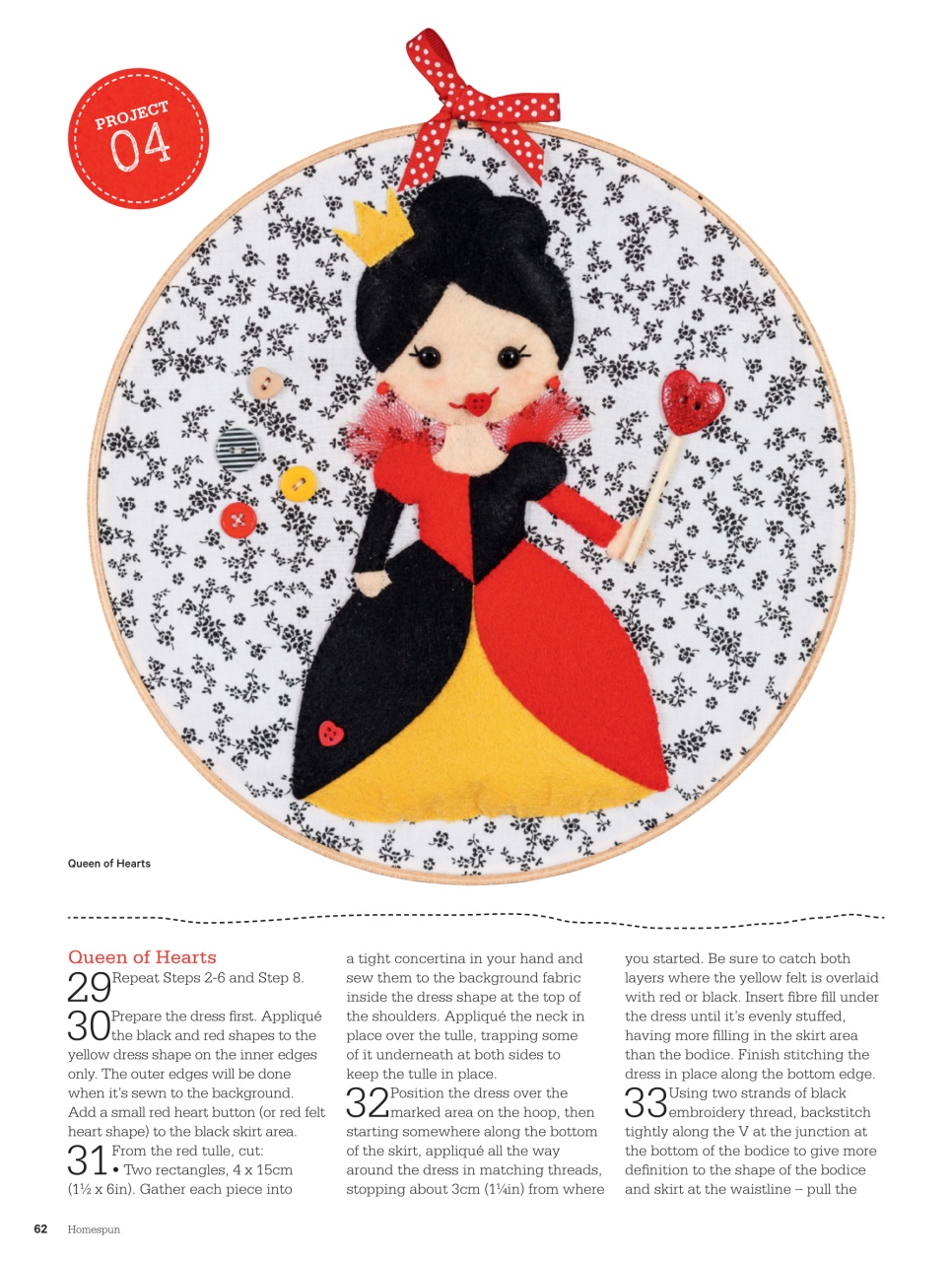 PROJECT 04

Queen of Hearts

Queen of Hearts

29 Repeat Steps 2-6 and Step 8.

30 Prepare the dress first. Appliqué the black and red shapes to the yellow dress shape on the inner edges only. The outer edges will be done when it's sewn to the background. Add a small red heart button (or red felt heart shape) to the black skirt area.

31 From the red tulle, cut:
• Two rectangles, 4 x 15cm (1½ x 6in). Gather each piece into a tight concertina in your hand and sew them to the background fabric inside the dress shape at the top of the shoulders. Appliqué the neck in place over the tulle, trapping some of it underneath at both sides to keep the tulle in place.

32 Position the dress over the marked area on the hoop, then starting somewhere along the bottom of the skirt, appliqué all the way around the dress in matching threads, stopping about 3cm (1¼in) from where you started. Be sure to catch both layers where the yellow felt is overlaid with red or black. Insert fibre fill under the dress until it's evenly stuffed, having more filling in the skirt area than the bodice. Finish stitching the dress in place along the bottom edge.

33 Using two strands of black embroidery thread, backstitch tightly along the V at the junction at the bottom of the bodice to give more definition to the shape of the bodice and skirt at the waistline – pull the

62 Homespun